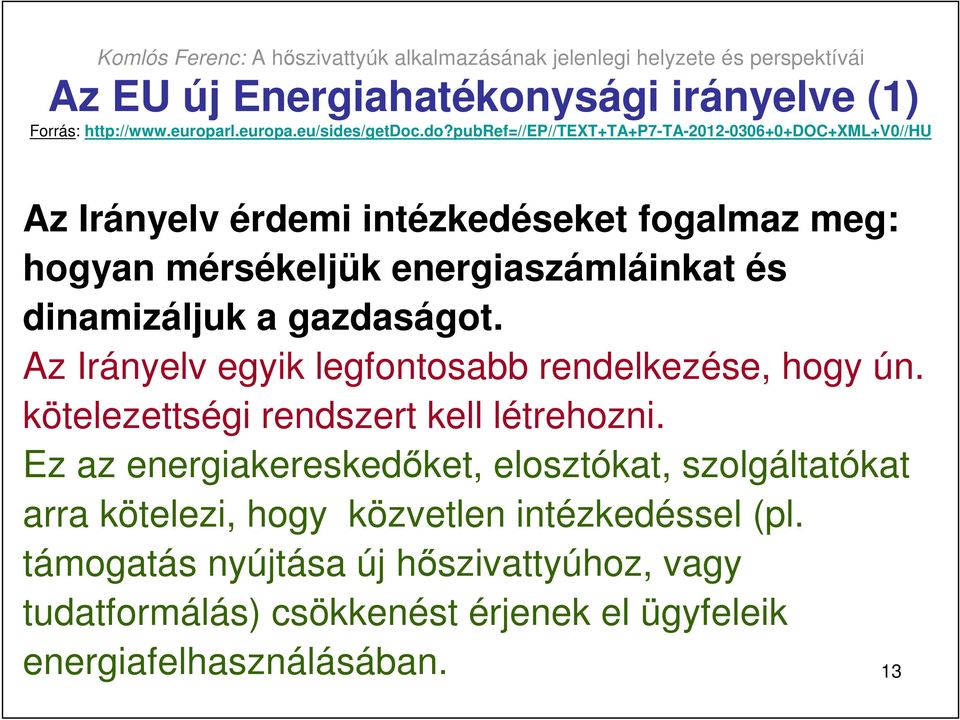 Komlós Ferenc: A hőszivattyúk alkalmazásának jelenlegi helyzete és perspektívái

Az EU új Energiahatékonysági irányelve (1)

Forrás: http://www.europarl.europa.eu/sides/getDoc.do?pubRef=//EP//TEXT+TA+P7-TA-2012-0306+0+DOC+XML+V0//HU

Az Irányelv érdemi intézkedéseket fogalmaz meg: hogyan mérsékeljük energiaszámláinkat és dinamizáljuk a gazdaságot.

Az Irányelv egyik legfontosabb rendelkezése, hogy ún. kötelezettségi rendszert kell létrehozni.

Ez az energiakereskedőket, elosztókat, szolgáltatókat arra kötelezi, hogy közvetlen intézkedéssel (pl. támogatás nyújtása új hőszivattyúhoz, vagy tudatformálás) csökkenést érjenek el ügyfeleik energiafelhasználásában.

13